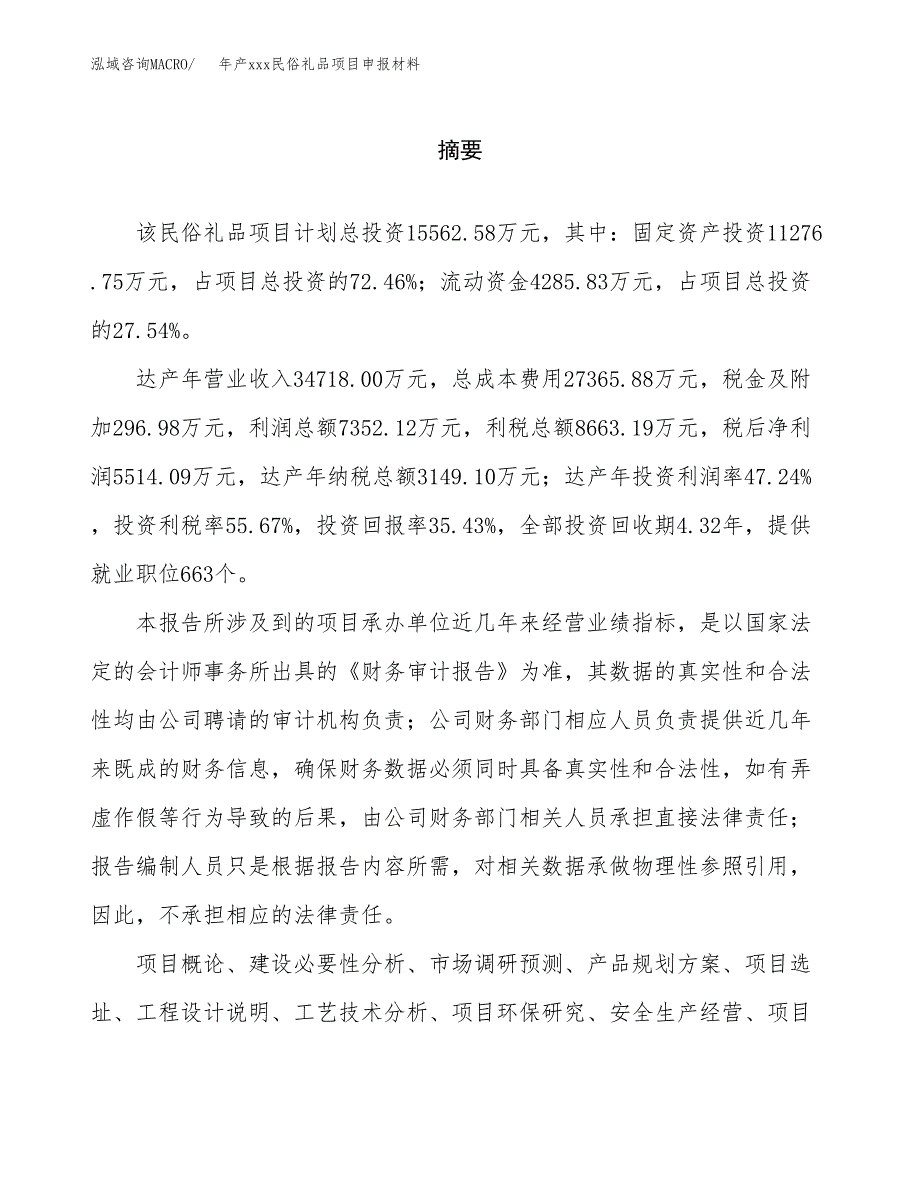 泓域咨询MACRO/　年产xxx民俗礼品项目申报材料

摘要

该民俗礼品项目计划总投资15562.58万元，其中：固定资产投资11276.75万元，占项目总投资的72.46%；流动资金4285.83万元，占项目总投资的27.54%。

达产年营业收入34718.00万元，总成本费用27365.88万元，税金及附加296.98万元，利润总额7352.12万元，利税总额8663.19万元，税后净利润5514.09万元，达产年纳税总额3149.10万元；达产年投资利润率47.24%，投资利税率55.67%，投资回报率35.43%，全部投资回收期4.32年，提供就业职位663个。

本报告所涉及到的项目承办单位近几年来经营业绩指标，是以国家法定的会计师事务所出具的《财务审计报告》为准，其数据的真实性和合法性均由公司聘请的审计机构负责；公司财务部门相应人员负责提供近几年来既成的财务信息，确保财务数据必须同时具备真实性和合法性，如有弄虚作假等行为导致的后果，由公司财务部门相关人员承担直接法律责任；报告编制人员只是根据报告内容所需，对相关数据承做物理性参照引用，因此，不承担相应的法律责任。

项目概论、建设必要性分析、市场调研预测、产品规划方案、项目选址、工程设计说明、工艺技术分析、项目环保研究、安全生产经营、项目